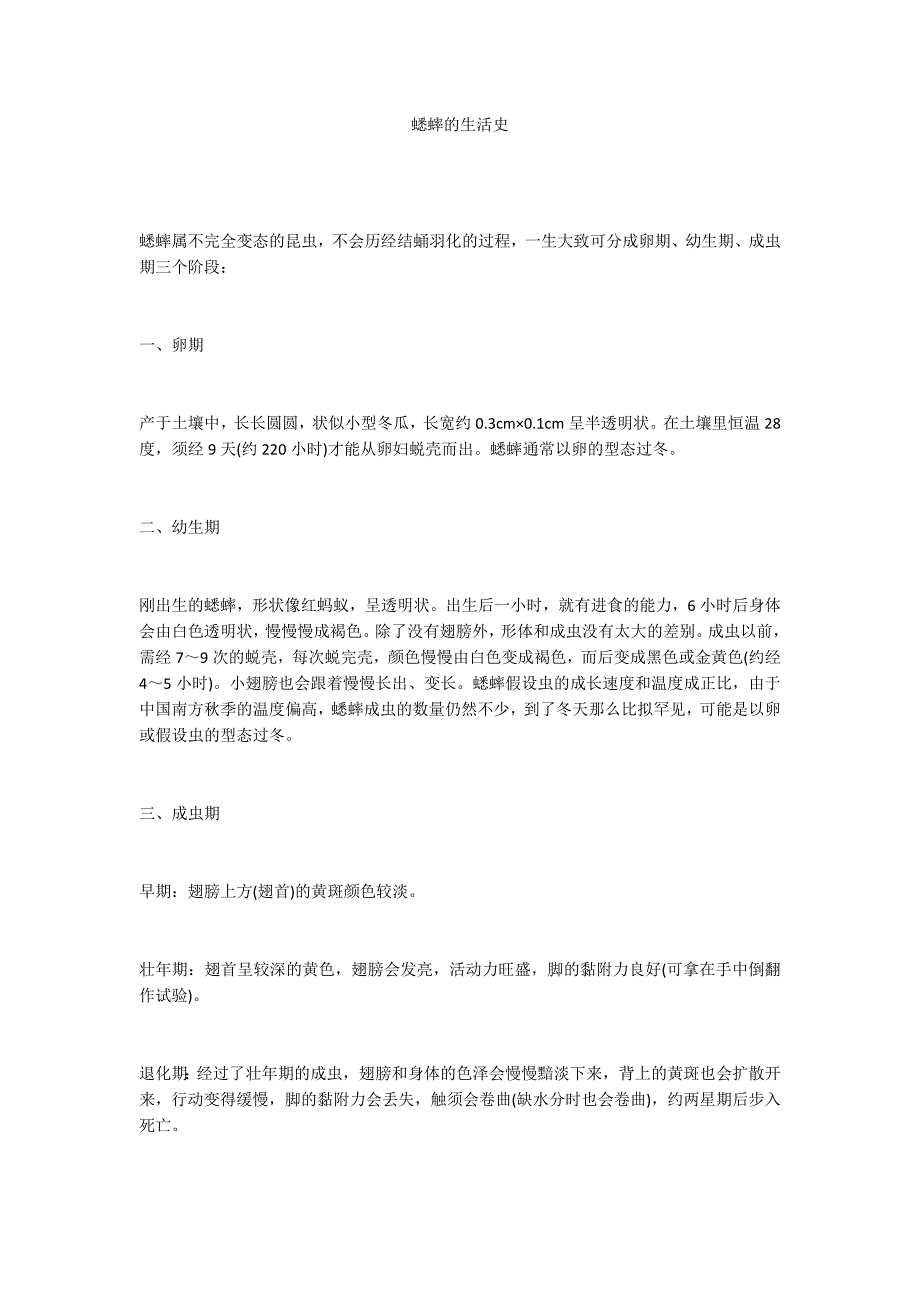 蟋蟀的生活史

蟋蟀属不完全变态的昆虫，不会历经结蛹羽化的过程，一生大致可分成卵期、幼生期、成虫期三个阶段：

一、卵期

产于土壤中，长长圆圆，状似小型冬瓜，长宽约 0.3cm×0.1cm 呈半透明状。在土壤里恒温 28 度，须经 9 天(约 220 小时)才能从卵妇蜕壳而出。蟋蟀通常以卵的型态过冬。

二、幼生期

刚出生的蟋蟀，形状像红蚂蚁，呈透明状。出生后一小时，就有进食的能力，6 小时后身体会由白色透明状，慢慢慢成褐色。除了没有翅膀外，形体和成虫没有太大的差别。成虫以前，需经 7～9 次的蜕壳，每次蜕完壳，颜色慢慢由白色变成褐色，而后变成黑色或金黄色(约经 4～5 小时)。小翅膀也会跟着慢慢长出、变长。蟋蟀假设虫的成长速度和温度成正比，由于中国南方秋季的温度偏高，蟋蟀成虫的数量仍然不少，到了冬天那么比拟罕见，可能是以卵或假设虫的型态过冬。

三、成虫期

早期：翅膀上方(翅首)的黄斑颜色较淡。

壮年期：翅首呈较深的黄色，翅膀会发亮，活动力旺盛，脚的黏附力良好(可拿在手中倒翻作试验)。

退化期：经过了壮年期的成虫，翅膀和身体的色泽会慢慢黯淡下来，背上的黄斑也会扩散开来，行动变得缓慢，脚的黏附力会丢失，触须会卷曲(缺水分时也会卷曲)，约两星期后步入死亡。